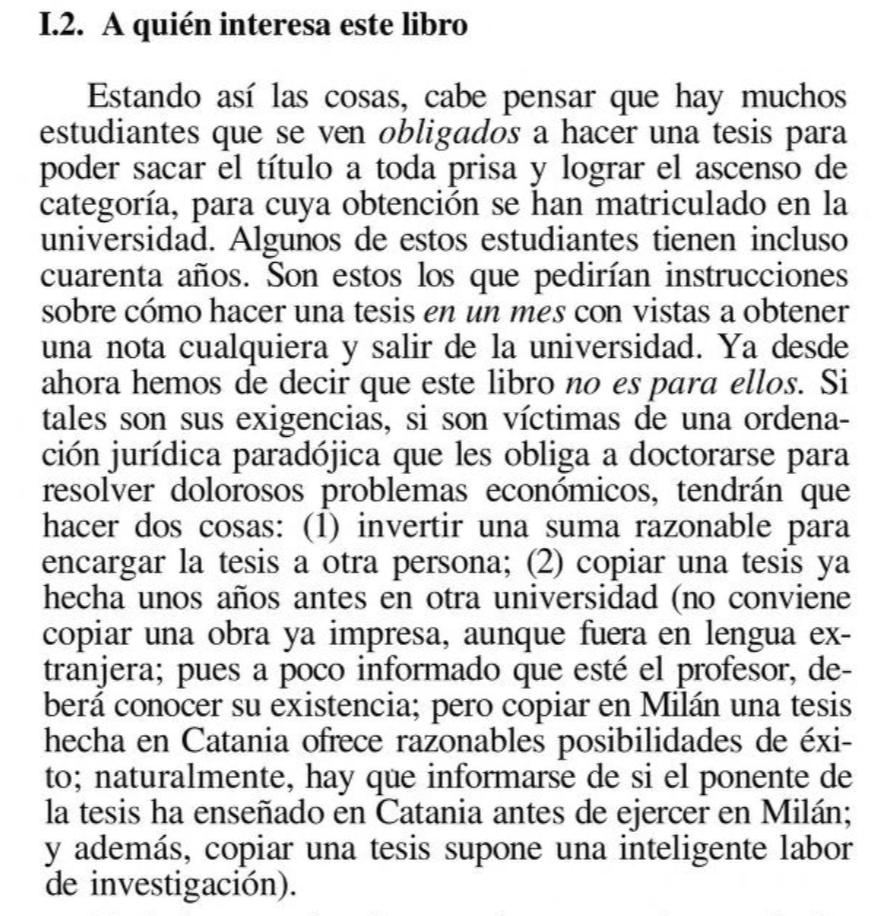 I.2. A quién interesa este libro

Estando así las cosas, cabe pensar que hay muchos estudiantes que se ven obligados a hacer una tesis para poder sacar el título a toda prisa y lograr el ascenso de categoría, para cuya obtención se han matriculado en la universidad. Algunos de estos estudiantes tienen incluso cuarenta años. Son estos los que pedirían instrucciones sobre cómo hacer una tesis en un mes con vistas a obtener una nota cualquiera y salir de la universidad. Ya desde ahora hemos de decir que este libro no es para ellos. Si tales son sus exigencias, si son víctimas de una ordenación jurídica paradójica que les obliga a doctorarse para resolver dolorosos problemas económicos, tendrán que hacer dos cosas: (1) invertir una suma razonable para encargar la tesis a otra persona; (2) copiar una tesis ya hecha unos años antes en otra universidad (no conviene copiar una obra ya impresa, aunque fuera en lengua extranjera; pues a poco informado que esté el profesor, deberá conocer su existencia; pero copiar en Milán una tesis hecha en Catania ofrece razonables posibilidades de éxito; naturalmente, hay que informarse de si el ponente de la tesis ha enseñado en Catania antes de ejercer en Milán; y además, copiar una tesis supone una inteligente labor de investigación).